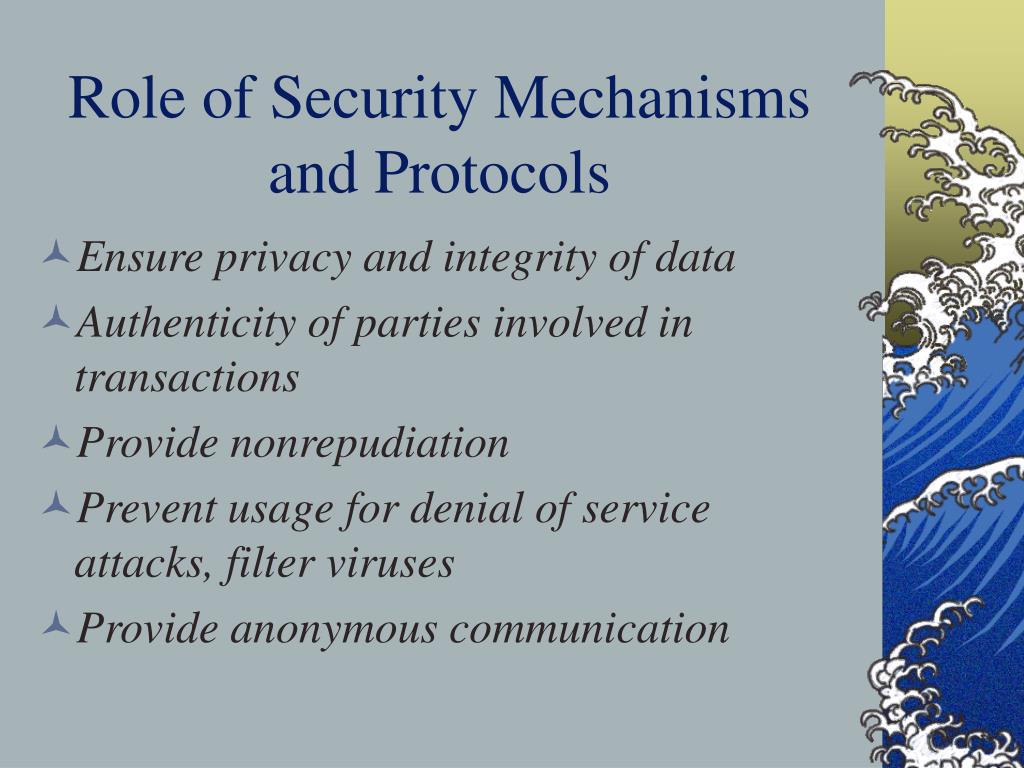 Role of Security Mechanisms and Protocols

Ensure privacy and integrity of data

Authenticity of parties involved in transactions

Provide nonrepudiation

Prevent usage for denial of service attacks, filter viruses

Provide anonymous communication